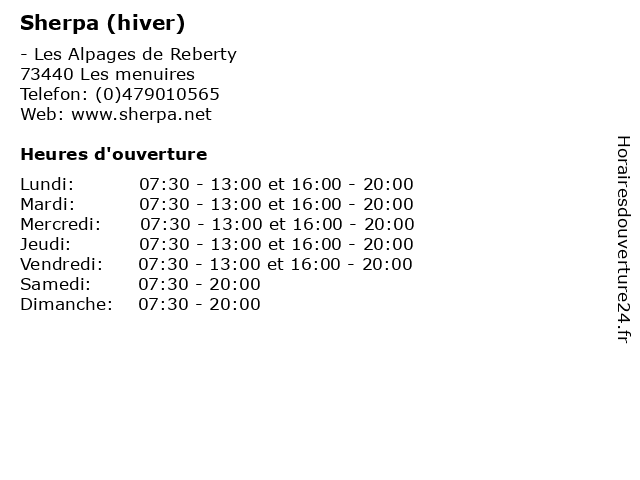 Sherpa (hiver)

- Les Alpages de Reberty
73440 Les menuires
Telefon: (0)479010565
Web: www.sherpa.net

Heures d'ouverture

Lundi: 07:30 - 13:00 et 16:00 - 20:00
Mardi: 07:30 - 13:00 et 16:00 - 20:00
Mercredi: 07:30 - 13:00 et 16:00 - 20:00
Jeudi: 07:30 - 13:00 et 16:00 - 20:00
Vendredi: 07:30 - 13:00 et 16:00 - 20:00
Samedi: 07:30 - 20:00
Dimanche: 07:30 - 20:00

Horairesdouverture24.fr